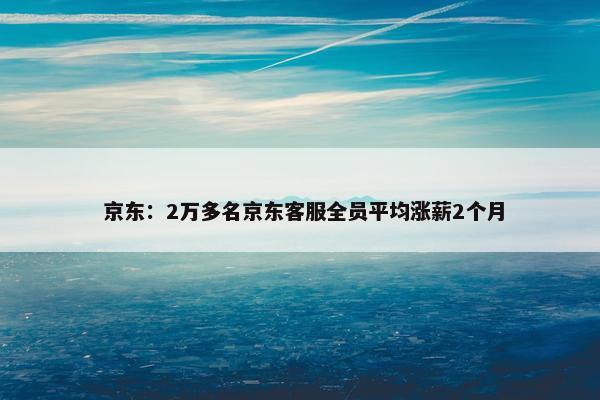 京东：2万多名京东客服全员平均涨薪2个月